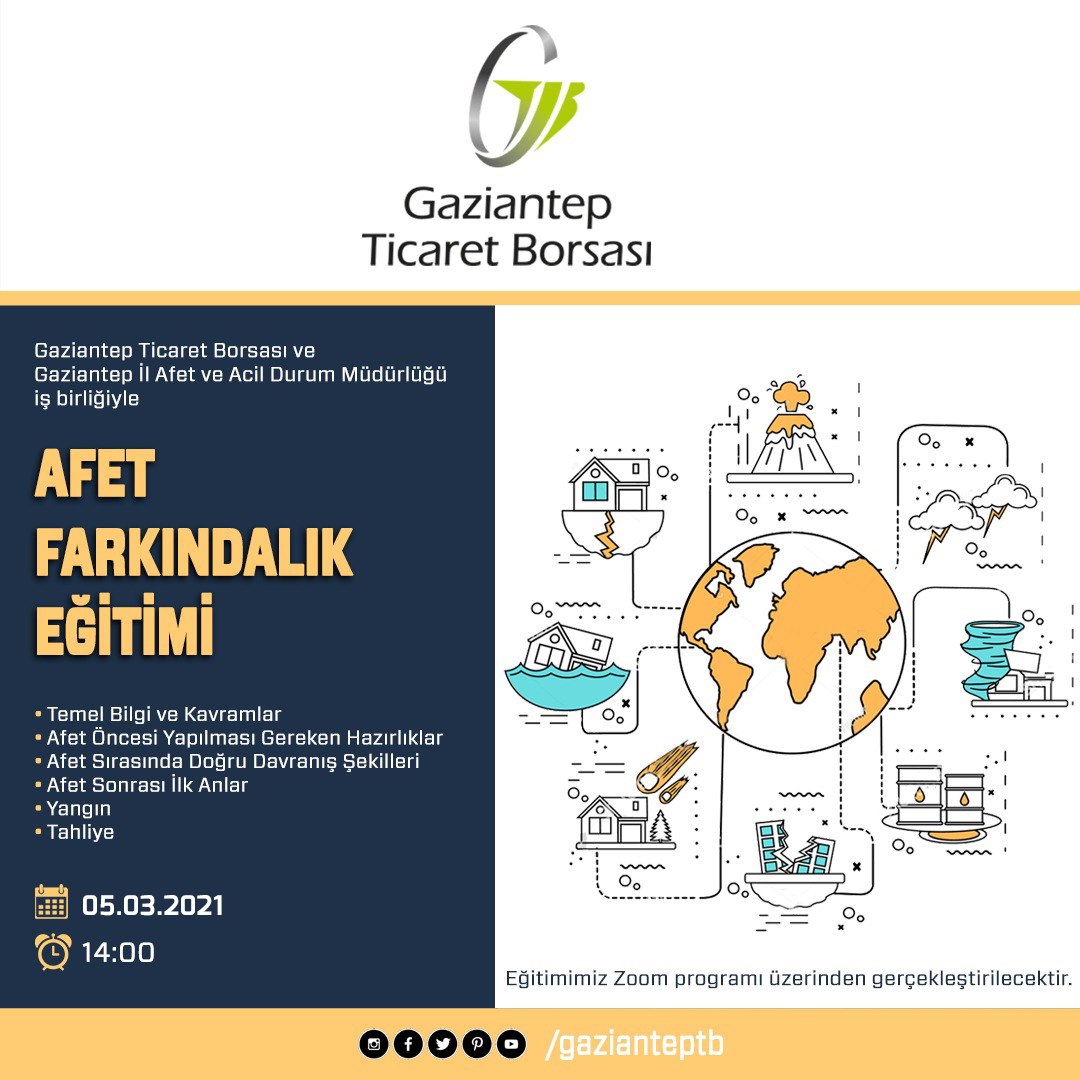 Gaziantep
Ticaret Borsası

Gaziantep Ticaret Borsası ve Gaziantep İl Afet ve Acil Durum Müdürlüğü iş birliğiyle

AFET
FARKINDALIK
EĞİTİMİ

• Temel Bilgi ve Kavramlar
• Afet Öncesi Yapılması Gereken Hazırlıklar
• Afet Sırasında Doğru Davranış Şekilleri
• Afet Sonrası İlk Anlar
• Yangın
• Tahliye

05.03.2021
14:00

Eğitimimiz Zoom programı üzerinden gerçekleştirilecektir.

/gazianteptb